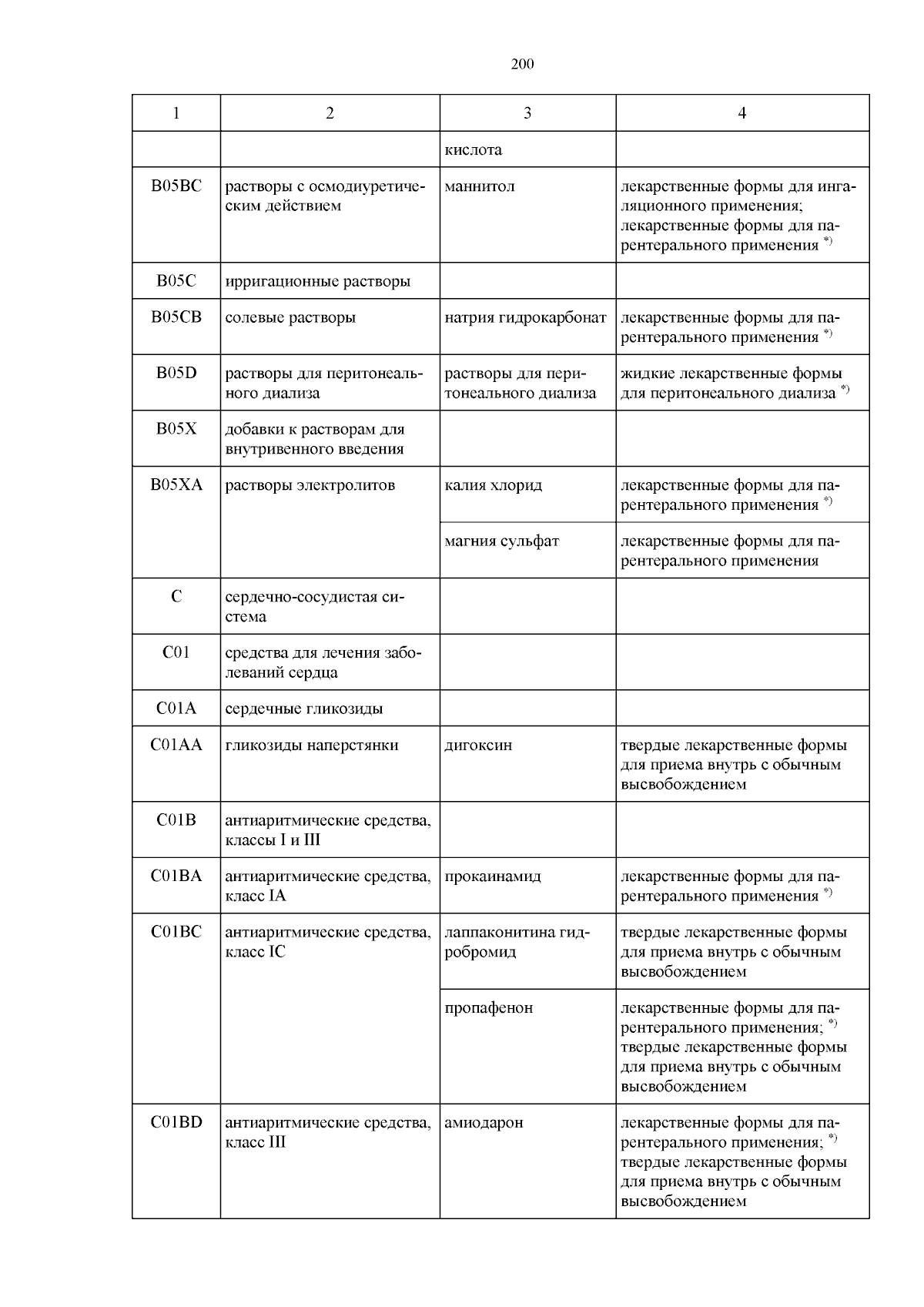 200

| 1 | 2 | 3 | 4 |
|---|---|---|---|
| | | кислота | |
| B05BC | растворы с осмодиуретическим действием | маннитол | лекарственные формы для ингаляционного применения; лекарственные формы для парентерального применения $^{*)}$ |
| B05C | ирригационные растворы | | |
| B05CB | солевые растворы | натрия гидрокарбонат | лекарственные формы для парентерального применения $^{*)}$ |
| B05D | растворы для перитонеального диализа | растворы для перитонеального диализа | жидкие лекарственные формы для перитонеального диализа $^{*)}$ |
| B05X | добавки к растворам для внутривенного введения | | |
| B05XA | растворы электролитов | калия хлорид | лекарственные формы для парентерального применения $^{*)}$ |
| | | магния сульфат | лекарственные формы для парентерального применения |
| C | сердечно-сосудистая система | | |
| C01 | средства для лечения заболеваний сердца | | |
| C01A | сердечные гликозиды | | |
| C01AA | гликозиды наперстянки | дигоксин | твердые лекарственные формы для приема внутрь с обычным высвобождением |
| C01B | антиаритмические средства, классы I и III | | |
| C01BA | антиаритмические средства, класс IA | прокаинамид | лекарственные формы для парентерального применения $^{*)}$ |
| C01BC | антиаритмические средства, класс IC | лаппаконитина гидробромид | твердые лекарственные формы для приема внутрь с обычным высвобождением |
| | | пропафенон | лекарственные формы для парентерального применения; $^{*)}$ твердые лекарственные формы для приема внутрь с обычным высвобождением |
| C01BD | антиаритмические средства, класс III | амиодарон | лекарственные формы для парентерального применения; $^{*)}$ твердые лекарственные формы для приема внутрь с обычным высвобождением |